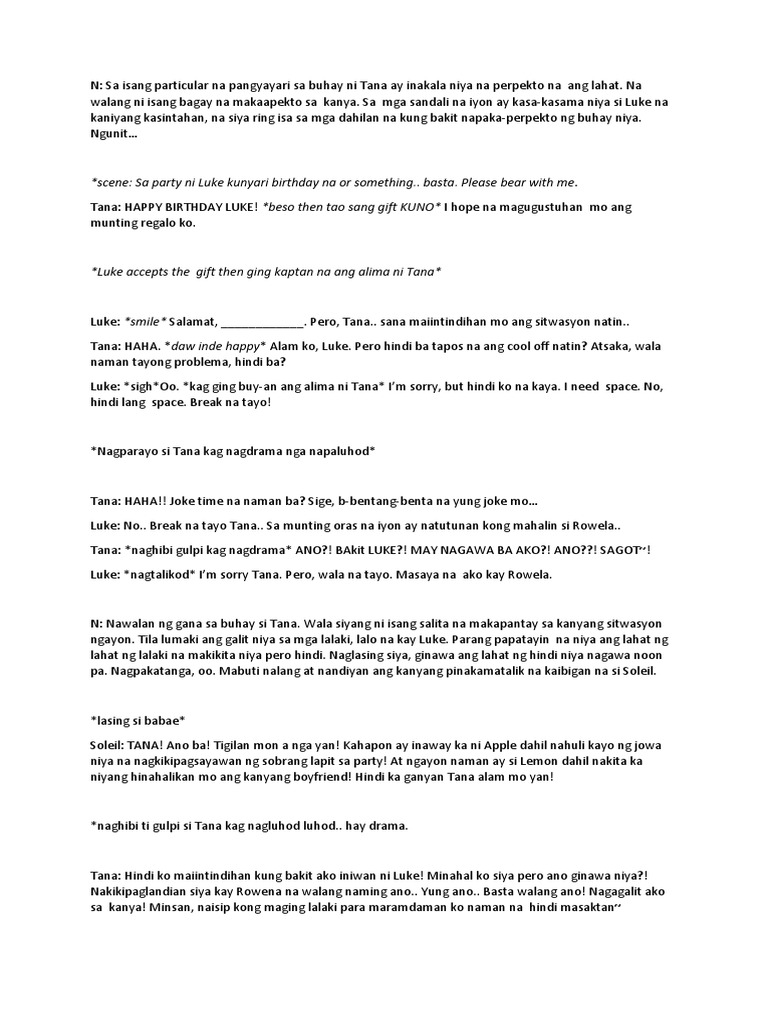 N: Sa isang particular na pangyayari sa buhay ni Tana ay inakala niya na perpekto na ang lahat. Na walang ni isang bagay na makaapekto sa kanya. Sa mga sandali na iyon ay kasa-kasama niya si Luke na kaniyang kasintahan, na siya ring isa sa mga dahilan na kung bakit napaka-perpekto ng buhay niya. Ngunit…

*scene: Sa party ni Luke kunyari birthday na or something.. basta. Please bear with me.

Tana: HAPPY BIRTHDAY LUKE! *beso then tao sang gift KUNO* I hope na magugustuhan mo ang munting regalo ko.

*Luke accepts the gift then ging kaptan na ang alima ni Tana*

Luke: *smile* Salamat, _____________. Pero, Tana.. sana maiintindihan mo ang sitwasyon natin..

Tana: HAHA. *daw inde happy* Alam ko, Luke. Pero hindi ba tapos na ang cool off natin? Atsaka, wala naman tayong problema, hindi ba?

Luke: *sigh*Oo. *kag ging buy-an ang alima ni Tana* I'm sorry, but hindi ko na kaya. I need space. No, hindi lang space. Break na tayo!

*Nagparayo si Tana kag nagdrama nga napaluhod*

Tana: HAHA!! Joke time na naman ba? Sige, b-bentang-benta na yung joke mo…

Luke: No.. Break na tayo Tana.. Sa munting oras na iyon ay natutunan kong mahalin si Rowela..

Tana: *naghibi gulpi kag nagdrama* ANO?! BAkit LUKE?! MAY NAGAWA BA AKO?! ANO??! SAGOT~!

Luke: *nagtalikod* I'm sorry Tana. Pero, wala na tayo. Masaya na ako kay Rowela.

N: Nawalan ng gana sa buhay si Tana. Wala siyang ni isang salita na makapantay sa kanyang sitwasyon ngayon. Tila lumaki ang galit niya sa mga lalaki, lalo na kay Luke. Parang papatayin na niya ang lahat ng lahat ng lalaki na makikita niya pero hindi. Naglasing siya, ginawa ang lahat ng hindi niya nagawa noon pa. Nagpakatanga, oo. Mabuti nalang at nandiyan ang kanyang pinakamatalik na kaibigan na si Soleil.

*lasing si babae*

Soleil: TANA! Ano ba! Tigilan mon a nga yan! Kahapon ay inaway ka ni Apple dahil nahuli kayo ng jowa niya na nagkikipagsayawan ng sobrang lapit sa party! At ngayon naman ay si Lemon dahil nakita ka niyang hinahalikan mo ang kanyang boyfriend! Hindi ka ganyan Tana alam mo yan!

*naghibi ti gulpi si Tana kag nagluhod luhod.. hay drama.

Tana: Hindi ko maiintindihan kung bakit ako iniwan ni Luke! Minahal ko siya pero ano ginawa niya?! Nakikipaglandian siya kay Rowena na walang naming ano.. Yung ano.. Basta walang ano! Nagagalit ako sa kanya! Minsan, naisip kong maging lalaki para maramdaman ko naman na hindi masaktan~